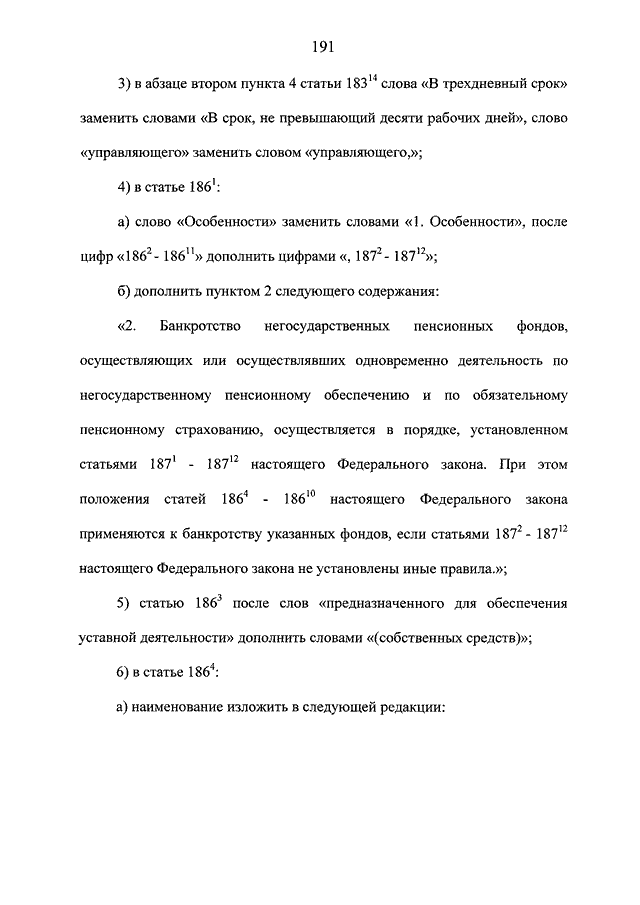 191

3) в абзаце втором пункта 4 статьи $183^{14}$ слова «В трехдневный срок» заменить словами «В срок, не превышающий десяти рабочих дней», слово «управляющего» заменить словом «управляющего,»;

4) в статье $186^{1}$:

а) слово «Особенности» заменить словами «1. Особенности», после цифр «$186^{2}$ - $186^{11}$» дополнить цифрами «, $187^{2}$ - $187^{12}$»;

б) дополнить пунктом 2 следующего содержания:

«2. Банкротство негосударственных пенсионных фондов, осуществляющих или осуществлявших одновременно деятельность по негосударственному пенсионному обеспечению и по обязательному пенсионному страхованию, осуществляется в порядке, установленном статьями $187^{1}$ - $187^{12}$ настоящего Федерального закона. При этом положения статей $186^{4}$ - $186^{10}$ настоящего Федерального закона применяются к банкротству указанных фондов, если статьями $187^{2}$ - $187^{12}$ настоящего Федерального закона не установлены иные правила.»;

5) статью $186^{3}$ после слов «предназначенного для обеспечения уставной деятельности» дополнить словами «(собственных средств)»;

6) в статье $186^{4}$:

а) наименование изложить в следующей редакции: